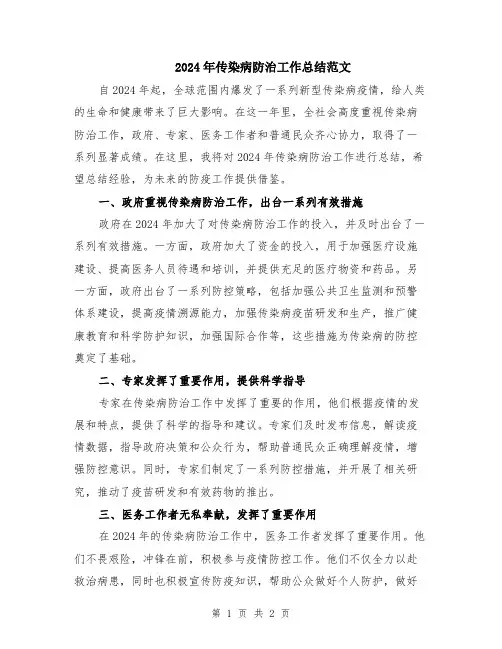 2024年传染病防治工作总结范文

自2024年起，全球范围内爆发了一系列新型传染病疫情，给人类的生命和健康带来了巨大影响。在这一年里，全社会高度重视传染病防治工作，政府、专家、医务工作者和普通民众齐心协力，取得了一系列显著成绩。在这里，我将对2024年传染病防治工作进行总结，希望总结经验，为未来的防疫工作提供借鉴。

一、政府重视传染病防治工作，出台一系列有效措施

政府在2024年加大了对传染病防治工作的投入，并及时出台了一系列有效措施。一方面，政府加大了资金的投入，用于加强医疗设施建设、提高医务人员待遇和培训，并提供充足的医疗物资和药品。另一方面，政府出台了一系列防控策略，包括加强公共卫生监测和预警体系建设，提高疫情溯源能力，加强传染病疫苗研发和生产，推广健康教育和科学防护知识，加强国际合作等，这些措施为传染病的防控奠定了基础。

二、专家发挥了重要作用，提供科学指导

专家在传染病防治工作中发挥了重要的作用，他们根据疫情的发展和特点，提供了科学的指导和建议。专家们及时发布信息，解读疫情数据，指导政府决策和公众行为，帮助普通民众正确理解疫情，增强防控意识。同时，专家们制定了一系列防控措施，并开展了相关研究，推动了疫苗研发和有效药物的推出。

三、医务工作者无私奉献，发挥了重要作用

在2024年的传染病防治工作中，医务工作者发挥了重要作用。他们不畏艰险，冲锋在前，积极参与疫情防控工作。他们不仅全力以赴救治病患，同时也积极宣传防疫知识，帮助公众做好个人防护，做好

第 1 页 共 2 页